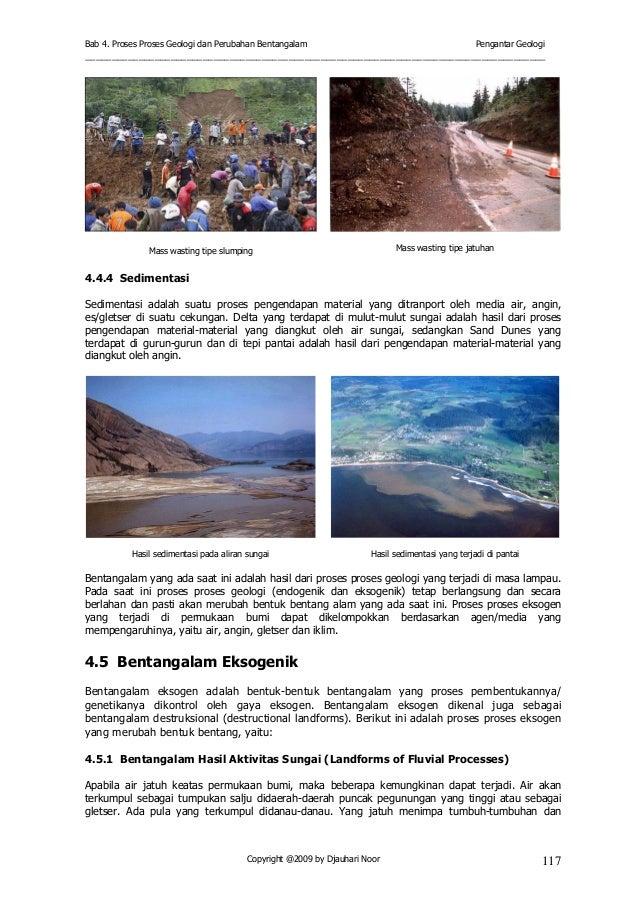 Bab 4. Proses Proses Geologi dan Perubahan Bentangalam

Pengantar Geologi

Mass wasting tipe slumping

Mass wasting tipe jatuhan

4.4.4 Sedimentasi

Sedimentasi adalah suatu proses pengendapan material yang ditranport oleh media air, angin, es/gletser di suatu cekungan. Delta yang terdapat di mulut-mulut sungai adalah hasil dari proses pengendapan material-material yang diangkut oleh air sungai, sedangkan Sand Dunes yang terdapat di gurun-gurun dan di tepi pantai adalah hasil dari pengendapan material-material yang diangkut oleh angin.

Hasil sedimentasi pada aliran sungai

Hasil sedimentasi yang terjadi di pantai

Bentangalam yang ada saat ini adalah hasil dari proses proses geologi yang terjadi di masa lampau. Pada saat ini proses proses geologi (endogenik dan eksogenik) tetap berlangsung dan secara berlahan dan pasti akan merubah bentuk bentang alam yang ada saat ini. Proses proses eksogen yang terjadi di permukaan bumi dapat dikelompokkan berdasarkan agen/media yang mempengaruhinya, yaitu air, angin, gletser dan iklim.

4.5 Bentangalam Eksogenik

Bentangalam eksogen adalah bentuk-bentuk bentangalam yang proses pembentukannya/ genetikanya dikontrol oleh gaya eksogen. Bentangalam eksogen dikenal juga sebagai bentangalam destruksional (destructional landforms). Berikut ini adalah proses proses eksogen yang merubah bentuk bentang, yaitu:

4.5.1 Bentangalam Hasil Aktivitas Sungai (Landforms of Fluvial Processes)

Apabila air jatuh keatas permukaan bumi, maka beberapa kemungkinan dapat terjadi. Air akan terkumpul sebagai tumpukan salju didaerah-daerah puncak pegunungan yang tinggi atau sebagai gletser. Ada pula yang terkumpul didanau-danau. Yang jatuh menimpa tumbuh-tumbuhan dan

Copyright @2009 by Djauhari Noor

117